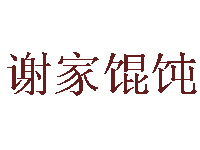 谢家馄饨